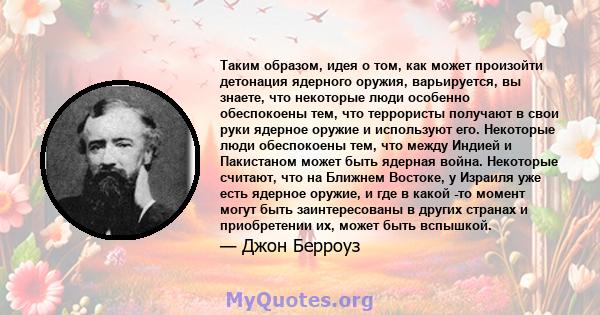 Таким образом, идея о том, как может произойти детонация ядерного оружия, варьируется, вы знаете, что некоторые люди особенно обеспокоены тем, что террористы получают в свои руки ядерное оружие и используют его. Некоторые люди обеспокоены тем, что между Индией и Пакистаном может быть ядерная война. Некоторые считают, что на Ближнем Востоке, у Израиля уже есть ядерное оружие, и где в какой -то момент могут быть заинтересованы в других странах и приобретении их, может быть вспышкой.

— Джон Берроуз

MyQuotes.org